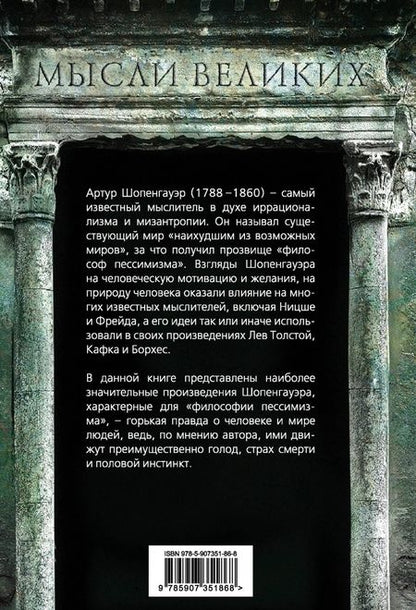 МЫСЛИ ВЕЛИКИХ

Артур Шопенгауэр (1788–1860) – самый известный мыслитель в духе иррационализма и мизантропии. Он называл существующий мир «наихудшим из возможных миров», за что получил прозвище «философ пессимизма». Взгляды Шопенгауэра на человеческую мотивацию и желания, на природу человека оказали влияние на многих известных мыслителей, включая Ницше и Фрейда, а его идеи так или иначе использовали в своих произведениях Лев Толстой, Кафка и Борхес.

В данной книге представлены наиболее значительные произведения Шопенгауэра, характерные для «философии пессимизма», – горькая правда о человеке и мире людей, ведь, по мнению автора, ими движут преимущественно голод, страх смерти и половой инстинкт.

ISBN 978-5-907351-86-8

9 785907 351868 >